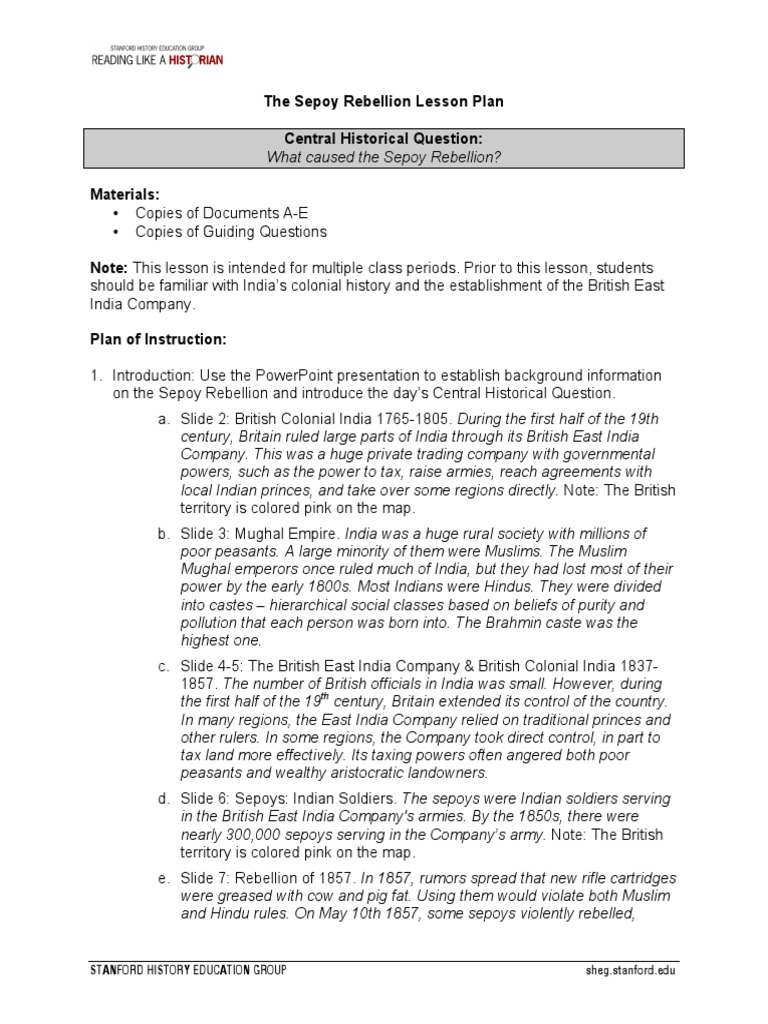 STANFORD HISTORY EDUCATION GROUP
READING LIKE A HISTORIAN

The Sepoy Rebellion Lesson Plan

Central Historical Question:
What caused the Sepoy Rebellion?

Materials:
• Copies of Documents A-E
• Copies of Guiding Questions

Note: This lesson is intended for multiple class periods. Prior to this lesson, students should be familiar with India's colonial history and the establishment of the British East India Company.

Plan of Instruction:

1. Introduction: Use the PowerPoint presentation to establish background information on the Sepoy Rebellion and introduce the day's Central Historical Question.

a. Slide 2: British Colonial India 1765-1805. During the first half of the 19th century, Britain ruled large parts of India through its British East India Company. This was a huge private trading company with governmental powers, such as the power to tax, raise armies, reach agreements with local Indian princes, and take over some regions directly. Note: The British territory is colored pink on the map.

b. Slide 3: Mughal Empire. India was a huge rural society with millions of poor peasants. A large minority of them were Muslims. The Muslim Mughal emperors once ruled much of India, but they had lost most of their power by the early 1800s. Most Indians were Hindus. They were divided into castes – hierarchical social classes based on beliefs of purity and pollution that each person was born into. The Brahmin caste was the highest one.

c. Slide 4-5: The British East India Company & British Colonial India 1837-1857. The number of British officials in India was small. However, during the first half of the $19^{th}$ century, Britain extended its control of the country. In many regions, the East India Company relied on traditional princes and other rulers. In some regions, the Company took direct control, in part to tax land more effectively. Its taxing powers often angered both poor peasants and wealthy aristocratic landowners.

d. Slide 6: Sepoys: Indian Soldiers. The sepoys were Indian soldiers serving in the British East India Company's armies. By the 1850s, there were nearly 300,000 sepoys serving in the Company's army. Note: The British territory is colored pink on the map.

e. Slide 7: Rebellion of 1857. In 1857, rumors spread that new rifle cartridges were greased with cow and pig fat. Using them would violate both Muslim and Hindu rules. On May 10th 1857, some sepoys violently rebelled,

STANFORD HISTORY EDUCATION GROUP sheg.stanford.edu